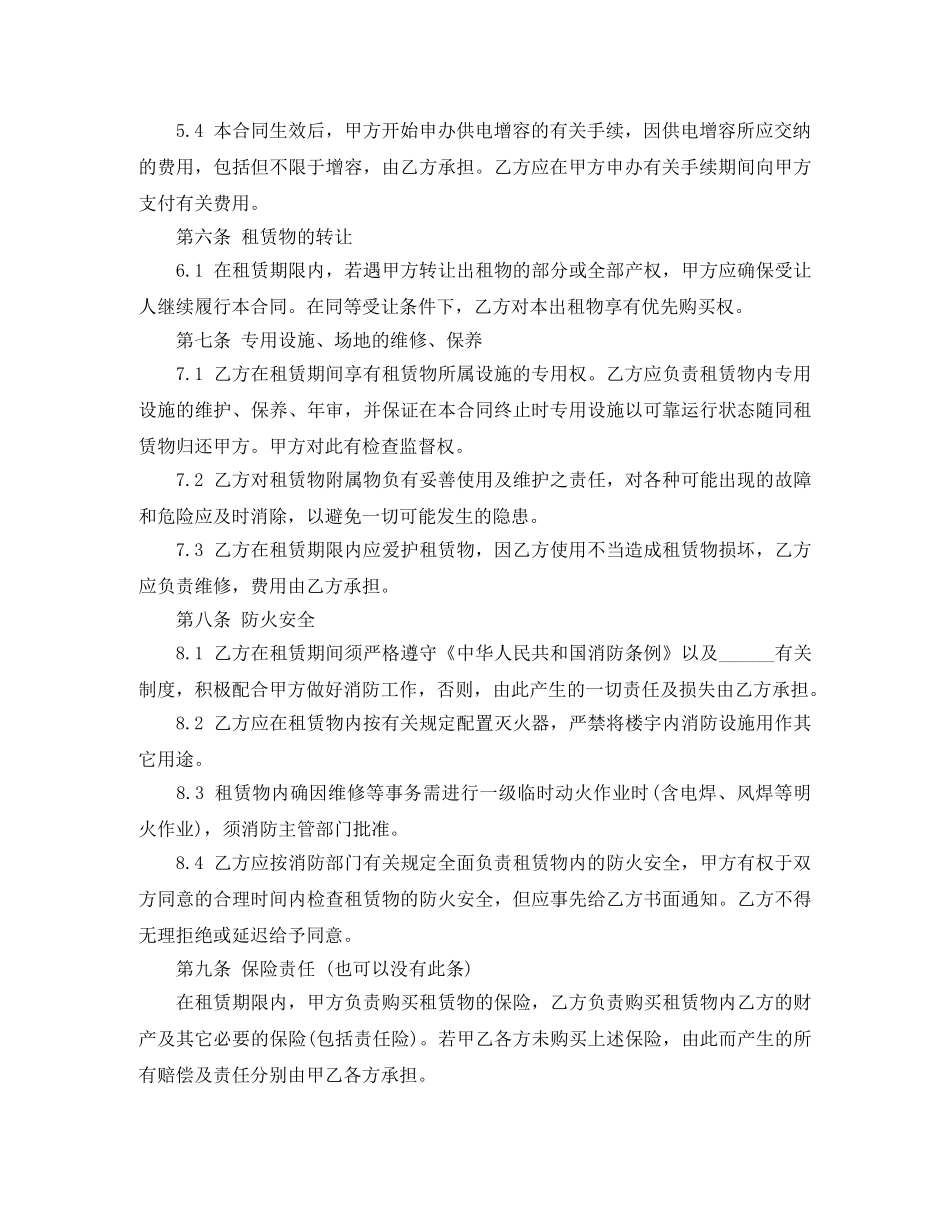 5.4 本合同生效后，甲方开始申办供电增容的有关手续，因供电增容所应交纳的费用，包括但不限于增容，由乙方承担。乙方应在甲方申办有关手续期间向甲方支付有关费用。

第六条 租赁物的转让

6.1 在租赁期限内，若遇甲方转让出租物的部分或全部产权，甲方应确保受让人继续履行本合同。在同等受让条件下，乙方对本出租物享有优先购买权。

第七条 专用设施、场地的维修、保养

7.1 乙方在租赁期间享有租赁物所属设施的专用权。乙方应负责租赁物内专用设施的维护、保养、年审，并保证在本合同终止时专用设施以可靠运行状态随同租赁物归还甲方。甲方对此有检查监督权。

7.2 乙方对租赁物附属物负有妥善使用及维护之责任，对各种可能出现的故障和危险应及时消除，以避免一切可能发生的隐患。

7.3 乙方在租赁期限内应爱护租赁物，因乙方使用不当造成租赁物损坏，乙方应负责维修，费用由乙方承担。

第八条 防火安全

8.1 乙方在租赁期间须严格遵守《中华人民共和国消防条例》以及____有关制度，积极配合甲方做好消防工作，否则，由此产生的一切责任及损失由乙方承担。

8.2 乙方应在租赁物内按有关规定配置灭火器，严禁将楼宇内消防设施用作其它用途。

8.3 租赁物内确因维修等事务需进行一级临时动火作业时(含电焊、风焊等明火作业)，须消防主管部门批准。

8.4 乙方应按消防部门有关规定全面负责租赁物内的防火安全，甲方有权于双方同意的合理时间内检查租赁物的防火安全，但应事先给乙方书面通知。乙方不得无理拒绝或延迟给予同意。

第九条 保险责任 (也可以没有此条)

在租赁期限内，甲方负责购买租赁物的保险，乙方负责购买租赁物内乙方的财产及其它必要的保险(包括责任险)。若甲乙各方未购买上述保险，由此而产生的所有赔偿及责任分别由甲乙各方承担。